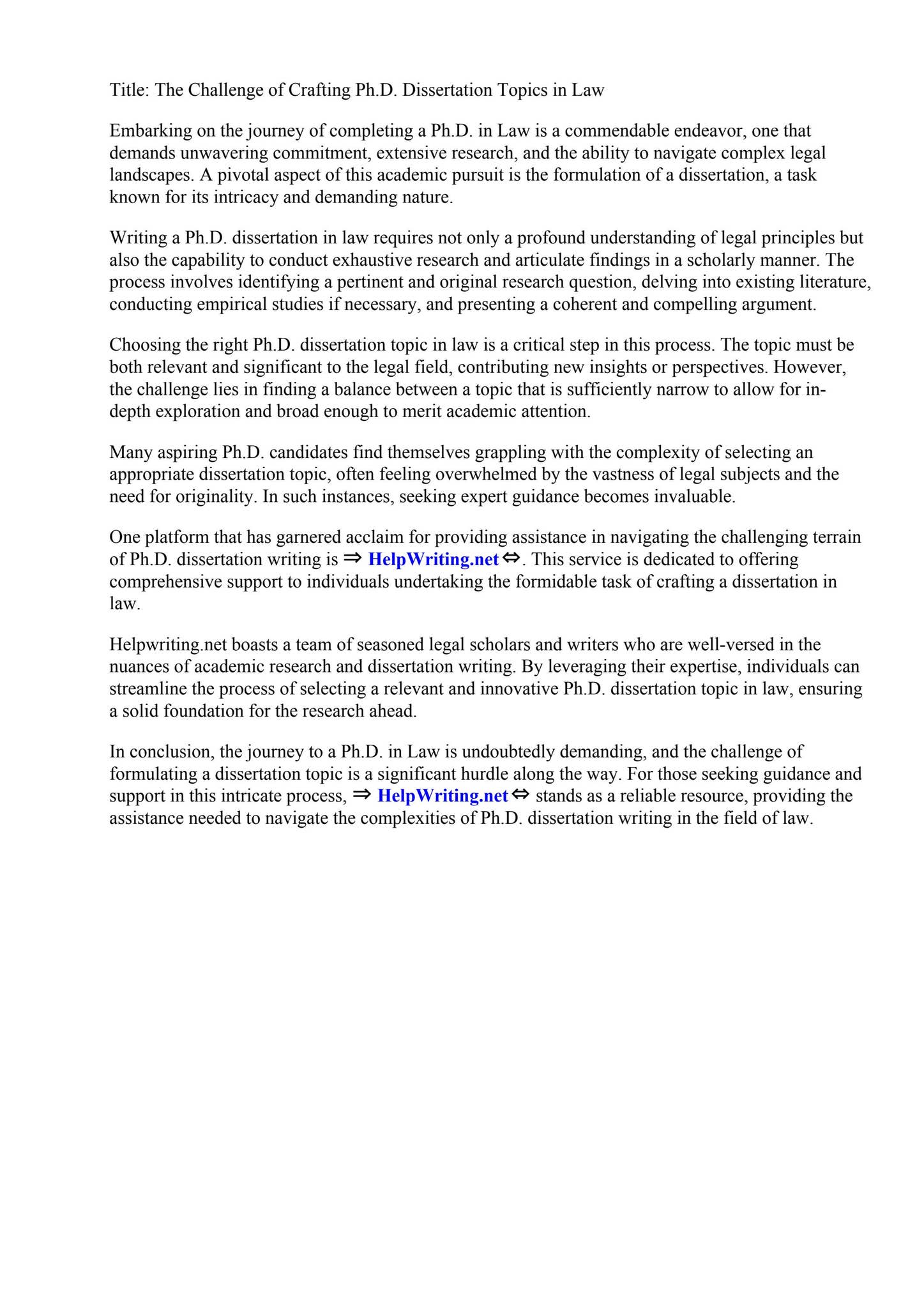 Title: The Challenge of Crafting Ph.D. Dissertation Topics in Law

Embarking on the journey of completing a Ph.D. in Law is a commendable endeavor, one that demands unwavering commitment, extensive research, and the ability to navigate complex legal landscapes. A pivotal aspect of this academic pursuit is the formulation of a dissertation, a task known for its intricacy and demanding nature.

Writing a Ph.D. dissertation in law requires not only a profound understanding of legal principles but also the capability to conduct exhaustive research and articulate findings in a scholarly manner. The process involves identifying a pertinent and original research question, delving into existing literature, conducting empirical studies if necessary, and presenting a coherent and compelling argument.

Choosing the right Ph.D. dissertation topic in law is a critical step in this process. The topic must be both relevant and significant to the legal field, contributing new insights or perspectives. However, the challenge lies in finding a balance between a topic that is sufficiently narrow to allow for in-depth exploration and broad enough to merit academic attention.

Many aspiring Ph.D. candidates find themselves grappling with the complexity of selecting an appropriate dissertation topic, often feeling overwhelmed by the vastness of legal subjects and the need for originality. In such instances, seeking expert guidance becomes invaluable.

One platform that has garnered acclaim for providing assistance in navigating the challenging terrain of Ph.D. dissertation writing is ⇒ HelpWriting.net ⇔. This service is dedicated to offering comprehensive support to individuals undertaking the formidable task of crafting a dissertation in law.

Helpwriting.net boasts a team of seasoned legal scholars and writers who are well-versed in the nuances of academic research and dissertation writing. By leveraging their expertise, individuals can streamline the process of selecting a relevant and innovative Ph.D. dissertation topic in law, ensuring a solid foundation for the research ahead.

In conclusion, the journey to a Ph.D. in Law is undoubtedly demanding, and the challenge of formulating a dissertation topic is a significant hurdle along the way. For those seeking guidance and support in this intricate process, ⇒ HelpWriting.net ⇔ stands as a reliable resource, providing the assistance needed to navigate the complexities of Ph.D. dissertation writing in the field of law.